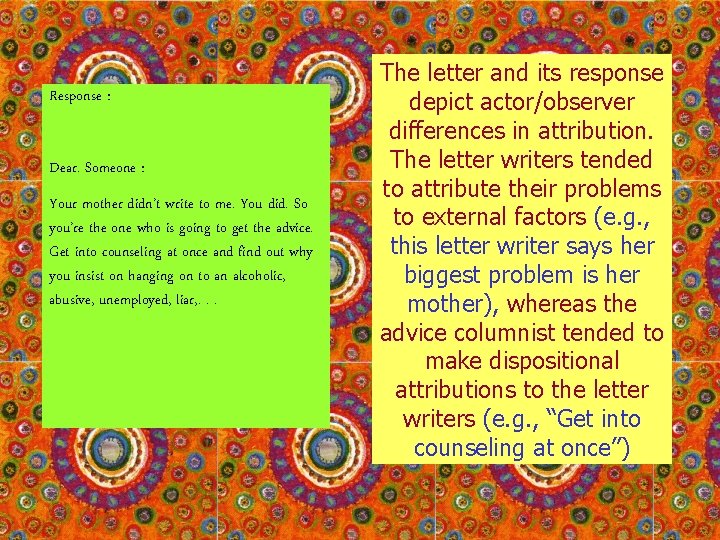 Response :

Dear. Someone :

Your mother didn't write to me. You did. So you're the one who is going to get the advice. Get into counseling at once and find out why you insist on hanging on to an alcoholic, abusive, unemployed, liar,. . .

The letter and its response depict actor/observer differences in attribution. The letter writers tended to attribute their problems to external factors (e.g., this letter writer says her biggest problem is her mother), whereas the advice columnist tended to make dispositional attributions to the letter writers (e.g., "Get into counseling at once")